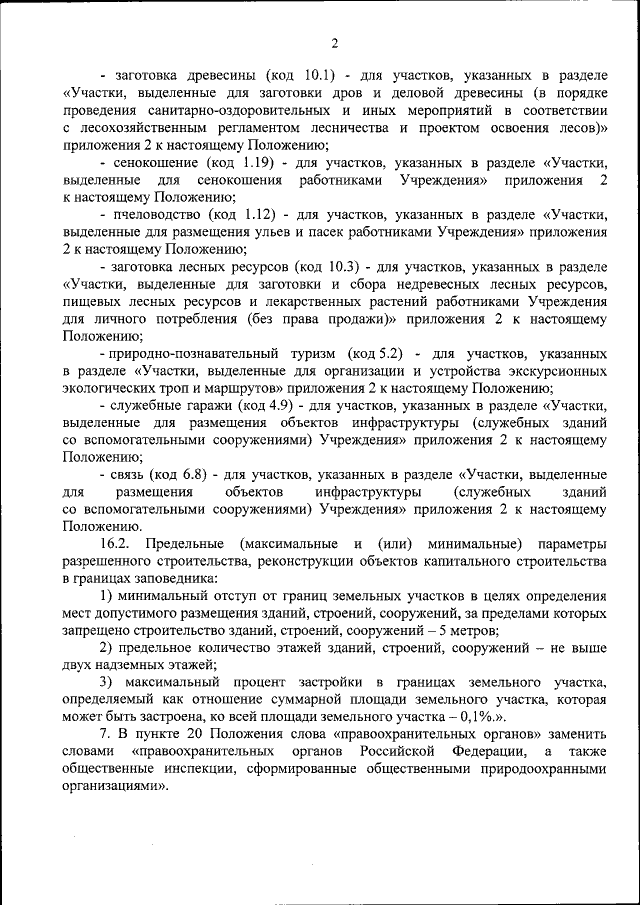 2

- заготовка древесины (код 10.1) - для участков, указанных в разделе «Участки, выделенные для заготовки дров и деловой древесины (в порядке проведения санитарно-оздоровительных и иных мероприятий в соответствии с лесохозяйственным регламентом лесничества и проектом освоения лесов)» приложения 2 к настоящему Положению;

- сенокошение (код 1.19) - для участков, указанных в разделе «Участки, выделенные для сенокошения работниками Учреждения» приложения 2 к настоящему Положению;

- пчеловодство (код 1.12) - для участков, указанных в разделе «Участки, выделенные для размещения ульев и пасек работниками Учреждения» приложения 2 к настоящему Положению;

- заготовка лесных ресурсов (код 10.3) - для участков, указанных в разделе «Участки, выделенные для заготовки и сбора недревесных лесных ресурсов, пищевых лесных ресурсов и лекарственных растений работниками Учреждения для личного потребления (без права продажи)» приложения 2 к настоящему Положению;

- природно-познавательный туризм (код 5.2) - для участков, указанных в разделе «Участки, выделенные для организации и устройства экскурсионных экологических троп и маршрутов» приложения 2 к настоящему Положению;

- служебные гаражи (код 4.9) - для участков, указанных в разделе «Участки, выделенные для размещения объектов инфраструктуры (служебных зданий со вспомогательными сооружениями) Учреждения» приложения 2 к настоящему Положению;

- связь (код 6.8) - для участков, указанных в разделе «Участки, выделенные для размещения объектов инфраструктуры (служебных зданий со вспомогательными сооружениями) Учреждения» приложения 2 к настоящему Положению.

16.2. Предельные (максимальные и (или) минимальные) параметры разрешенного строительства, реконструкции объектов капитального строительства в границах заповедника:

1) минимальный отступ от границ земельных участков в целях определения мест допустимого размещения зданий, строений, сооружений, за пределами которых запрещено строительство зданий, строений, сооружений – 5 метров;

2) предельное количество этажей зданий, строений, сооружений – не выше двух надземных этажей;

3) максимальный процент застройки в границах земельного участка, определяемый как отношение суммарной площади земельного участка, которая может быть застроена, ко всей площади земельного участка – 0,1%.».

7. В пункте 20 Положения слова «правоохранительных органов» заменить словами «правоохранительных органов Российской Федерации, а также общественные инспекции, сформированные общественными природоохранными организациями».